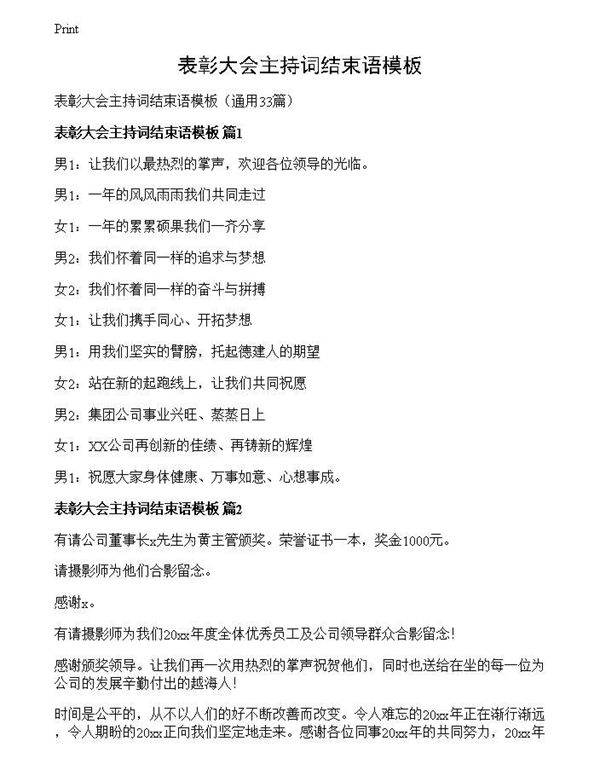 Print

表彰大会主持词结束语模板

表彰大会主持词结束语模板（通用33篇）

表彰大会主持词结束语模板 篇1

男1：让我们以最热烈的掌声，欢迎各位领导的光临。

男1：一年的风风雨雨我们共同走过

女1：一年的累累硕果我们一齐分享

男2：我们怀着同一样的追求与梦想

女2：我们怀着同一样的奋斗与拼搏

女1：让我们携手同心、开拓梦想

男1：用我们坚实的臂膀，托起德建人的期望

女2：站在新的起跑线上，让我们共同祝愿

男2：集团公司事业兴旺、蒸蒸日上

女1：XX公司再创新的佳绩、再铸新的辉煌

男1：祝愿大家身体健康、万事如意、心想事成。

表彰大会主持词结束语模板 篇2

有请公司董事长x先生为黄主管颁奖。荣誉证书一本，奖金1000元。

请摄影师为他们合影留念。

感谢x。

有请摄影师为我们20xx年度全体优秀员工及公司领导群众合影留念！

感谢颁奖领导。让我们再一次用热烈的掌声祝贺他们，同时也送给在坐的每一位为公司的发展辛勤付出的越海人！

时间是公平的，从不以人们的好不断改善而改变。令人难忘的20xx年正在渐行渐远，令人期盼的20xx正向我们坚定地走来。感谢各位同事20xx年的共同努力，20xx年